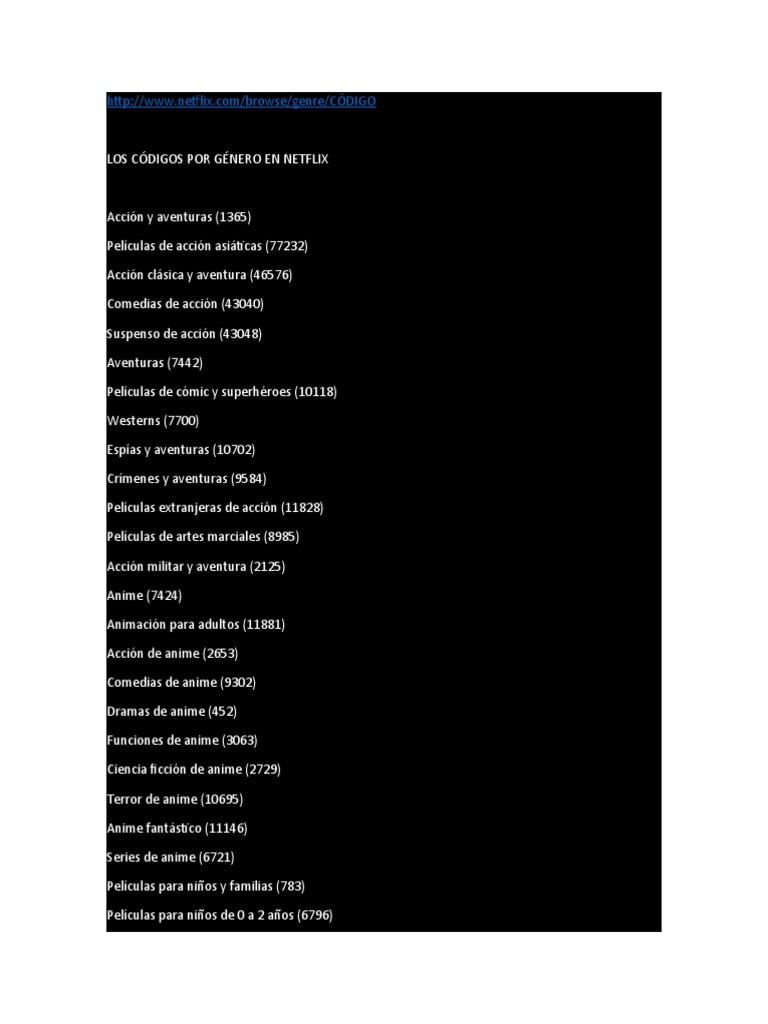 http://www.netflix.com/browse/genre/CÓDIGO

LOS CÓDIGOS POR GÉNERO EN NETFLIX

Acción y aventuras (1365)

Películas de acción asiáticas (77232)

Acción clásica y aventura (46576)

Comedias de acción (43040)

Suspenso de acción (43048)

Aventuras (7442)

Películas de cómic y superhéroes (10118)

Westerns (7700)

Espías y aventuras (10702)

Crímenes y aventuras (9584)

Películas extranjeras de acción (11828)

Películas de artes marciales (8985)

Acción militar y aventura (2125)

Anime (7424)

Animación para adultos (11881)

Acción de anime (2653)

Comedias de anime (9302)

Dramas de anime (452)

Funciones de anime (3063)

Ciencia ficción de anime (2729)

Terror de anime (10695)

Anime fantástico (11146)

Series de anime (6721)

Películas para niños y familias (783)

Películas para niños de 0 a 2 años (6796)